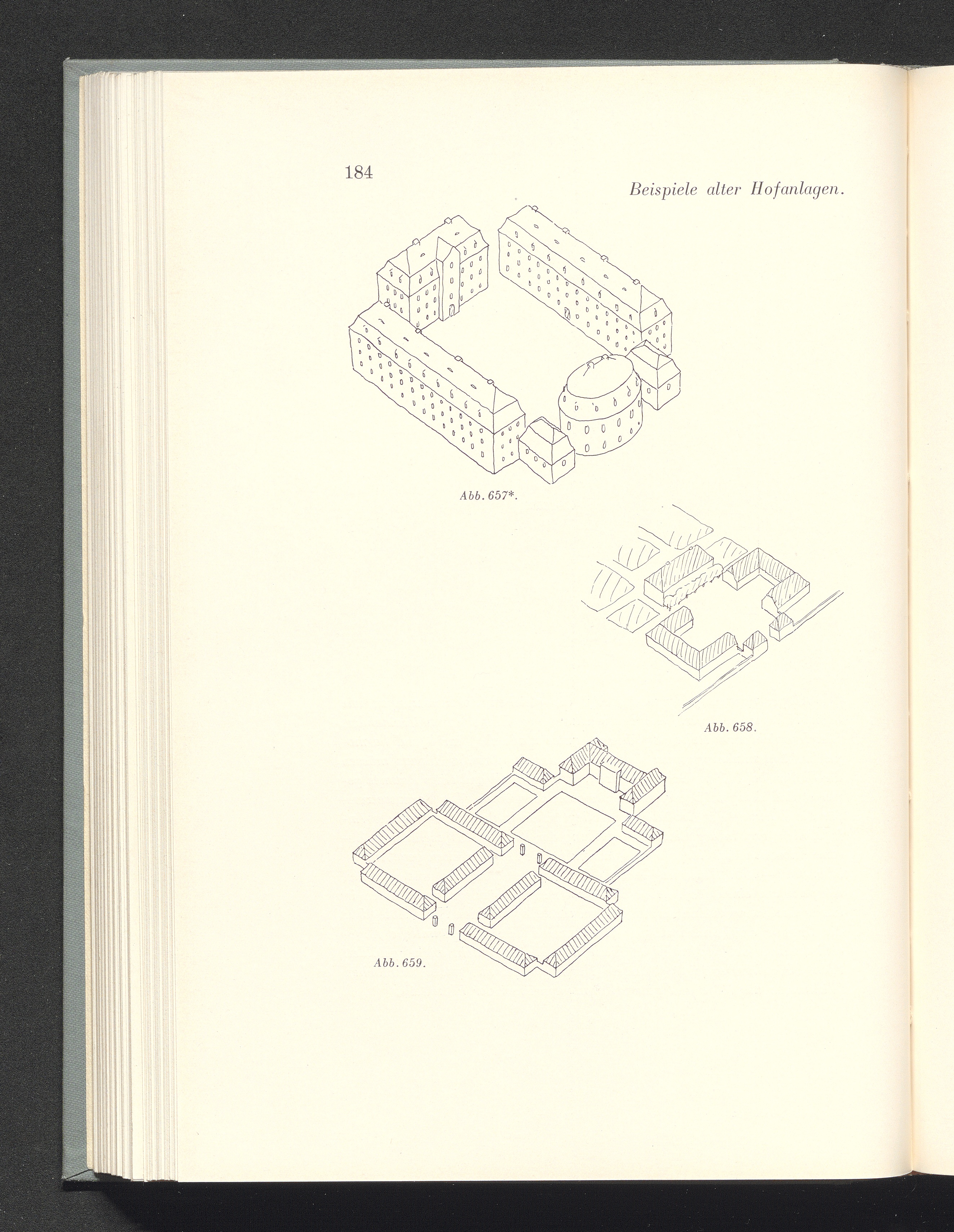 184

Beispiele alter Hofanlagen.

Abb. 657*.

Abb. 658.

Abb. 659.